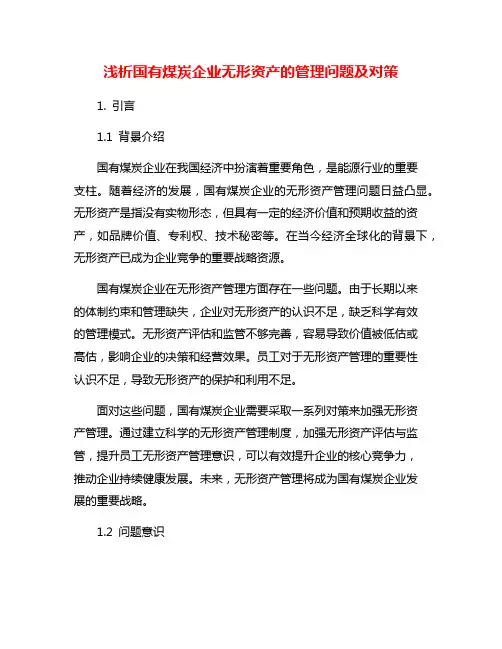 浅析国有煤炭企业无形资产的管理问题及对策

1. 引言

1.1 背景介绍

国有煤炭企业在我国经济中扮演着重要角色，是能源行业的重要支柱。随着经济的发展，国有煤炭企业的无形资产管理问题日益凸显。无形资产是指没有实物形态，但具有一定的经济价值和预期收益的资产，如品牌价值、专利权、技术秘密等。在当今经济全球化的背景下，无形资产已成为企业竞争的重要战略资源。

国有煤炭企业在无形资产管理方面存在一些问题。由于长期以来的体制约束和管理缺失，企业对无形资产的认识不足，缺乏科学有效的管理模式。无形资产评估和监管不够完善，容易导致价值被低估或高估，影响企业的决策和经营效果。员工对于无形资产管理的重要性认识不足，导致无形资产的保护和利用不足。

面对这些问题，国有煤炭企业需要采取一系列对策来加强无形资产管理。通过建立科学的无形资产管理制度，加强无形资产评估与监管，提升员工无形资产管理意识，可以有效提升企业的核心竞争力，推动企业持续健康发展。未来，无形资产管理将成为国有煤炭企业发展的重要战略。

1.2 问题意识